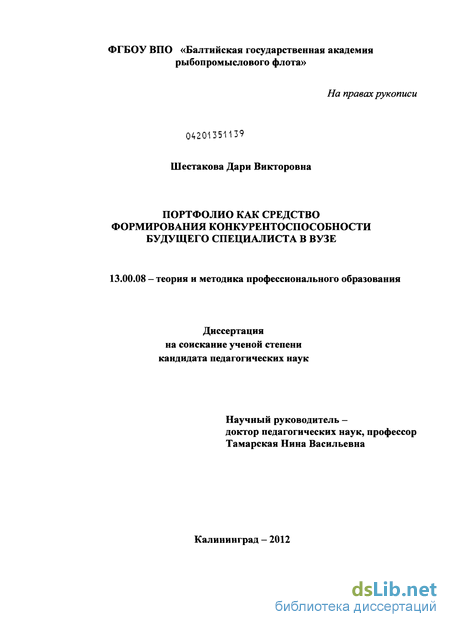 ФГБОУ ВПО «Балтийская государственная академия рыбопромыслового флота»

На правах рукописи

04201351139

Шестакова Дари Викторовна

ПОРТФОЛИО КАК СРЕДСТВО ФОРМИРОВАНИЯ КОНКУРЕНТОСПОСОБНОСТИ БУДУЩЕГО СПЕЦИАЛИСТА В ВУЗЕ

13.00.08 – теория и методика профессионального образования

Диссертация на соискание ученой степени кандидата педагогических наук

Научный руководитель – доктор педагогических наук, профессор Тамарская Нина Васильевна

Калининград – 2012

dsLib.net
библиотека диссертаций